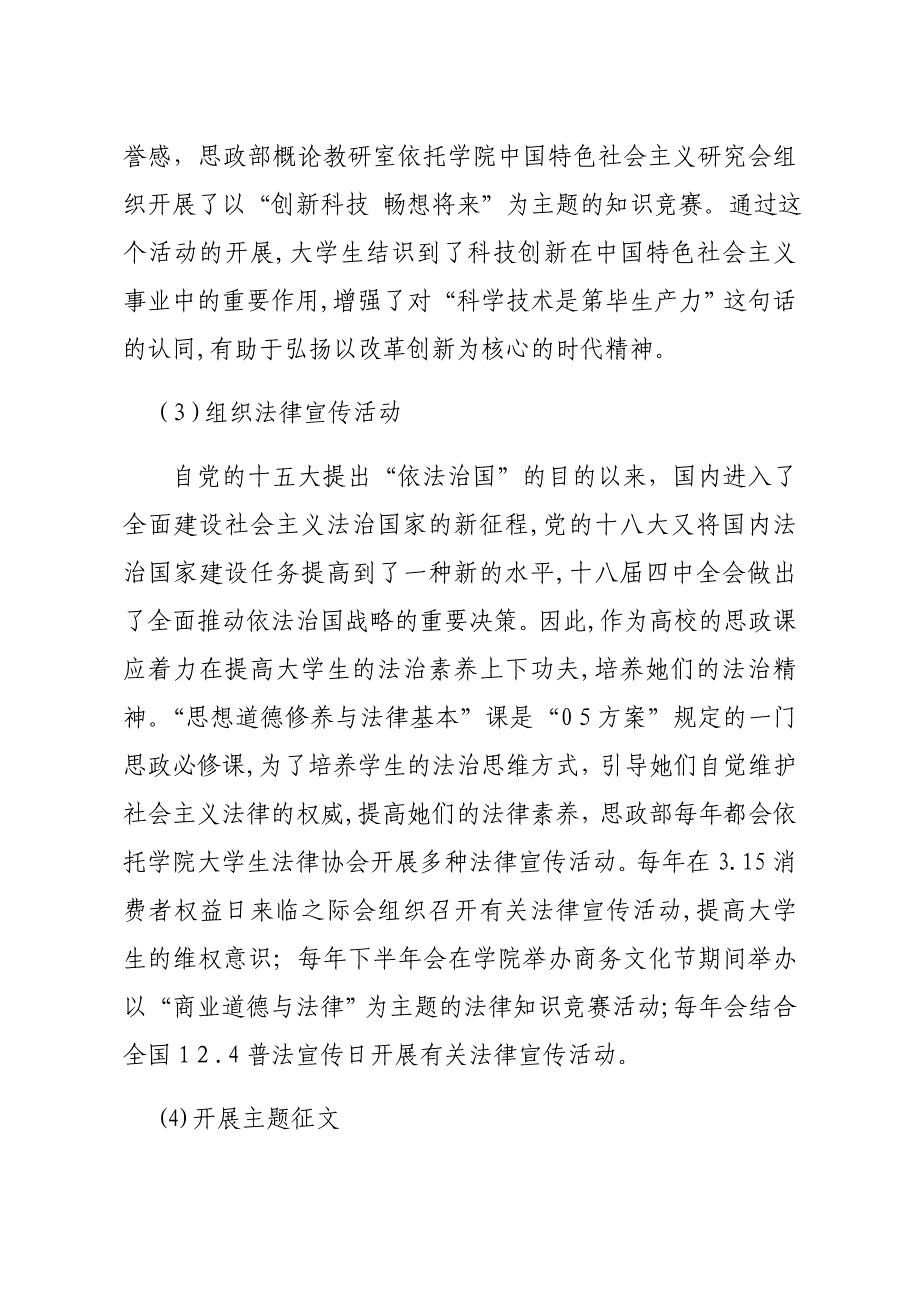 誉感，思政部概论教研室依托学院中国特色社会主义研究会组织开展了以“创新科技 畅想将来”为主题的知识竞赛。通过这个活动的开展,大学生结识到了科技创新在中国特色社会主义事业中的重要作用,增强了对“科学技术是第毕生产力”这句话的认同,有助于弘扬以改革创新为核心的时代精神。

（3）组织法律宣传活动

自党的十五大提出“依法治国”的目的以来，国内进入了全面建设社会主义法治国家的新征程,党的十八大又将国内法治国家建设任务提高到了一种新的水平,十八届四中全会做出了全面推动依法治国战略的重要决策。因此,作为高校的思政课应着力在提高大学生的法治素养上下功夫,培养她们的法治精神。“思想道德修养与法律基本”课是“05方案”规定的一门思政必修课,为了培养学生的法治思维方式，引导她们自觉维护社会主义法律的权威,提高她们的法律素养，思政部每年都会依托学院大学生法律协会开展多种法律宣传活动。每年在3.15消费者权益日来临之际会组织召开有关法律宣传活动,提高大学生的维权意识；每年下半年会在学院举办商务文化节期间举办以“商业道德与法律”为主题的法律知识竞赛活动;每年会结合全国12.4普法宣传日开展有关法律宣传活动。

(4)开展主题征文